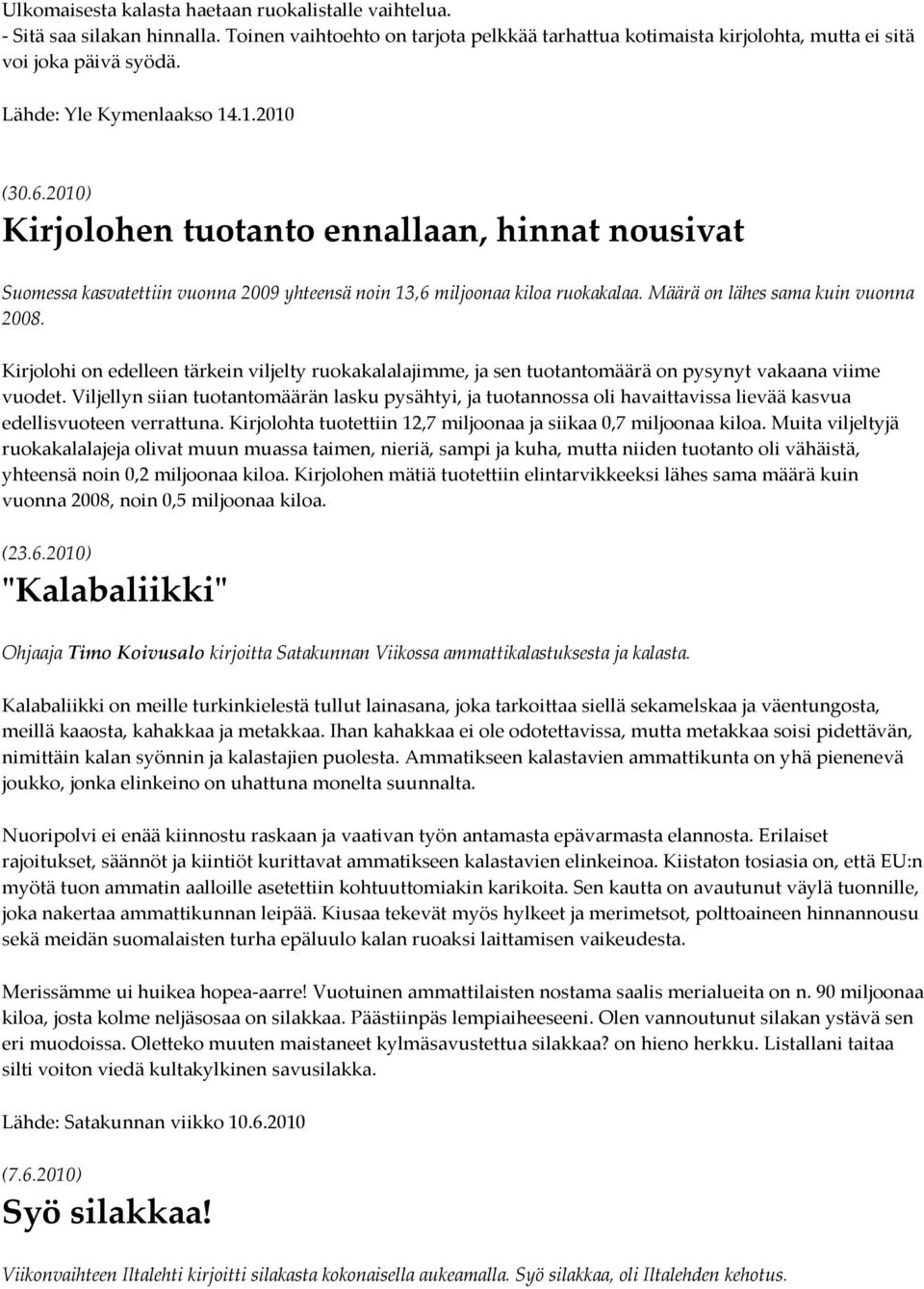 Ulkomaisesta kalasta haetaan ruokalistalle vaihtelua.
- Sitä saa silakan hinnalla. Toinen vaihtoehto on tarjota pelkkää tarhattua kotimaista kirjolohta, mutta ei sitä voi joka päivä syödä.

Lähde: Yle Kymenlaakso 14.1.2010

(30.6.2010)
Kirjolohen tuotanto ennallaan, hinnat nousivat

Suomessa kasvatettiin vuonna 2009 yhteensä noin 13,6 miljoonaa kiloa ruokakalaa. Määrä on lähes sama kuin vuonna 2008.

Kirjolohi on edelleen tärkein viljelty ruokakalalajimme, ja sen tuotantomäärä on pysynyt vakaana viime vuodet. Viljellyn siian tuotantomäärän lasku pysähtyi, ja tuotannossa oli havaittavissa lievää kasvua edellisvuoteen verrattuna. Kirjolohta tuotettiin 12,7 miljoonaa ja siikaa 0,7 miljoonaa kiloa. Muita viljeltyjä ruokakalalajeja olivat muun muassa taimen, nieriä, sampi ja kuha, mutta niiden tuotanto oli vähäistä, yhteensä noin 0,2 miljoonaa kiloa. Kirjolohen mätiä tuotettiin elintarvikkeeksi lähes sama määrä kuin vuonna 2008, noin 0,5 miljoonaa kiloa.

(23.6.2010)
"Kalabaliikki"

Ohjaaja Timo Koivusalo kirjoitta Satakunnan Viikossa ammattikalastuksesta ja kalasta.

Kalabaliikki on meille turkinkielestä tullut lainasana, joka tarkoittaa siellä sekamelskaa ja väentungosta, meillä kaaosta, kahakkaa ja metakkaa. Ihan kahakkaa ei ole odotettavissa, mutta metakkaa soisi pidettävän, nimittäin kalan syönnin ja kalastajien puolesta. Ammatikseen kalastavien ammattikunta on yhä pienenevä joukko, jonka elinkeino on uhattuna monelta suunnalta.

Nuoripolvi ei enää kiinnostu raskaan ja vaativan työn antamasta epävarmasta elannosta. Erilaiset rajoitukset, säännöt ja kiintiöt kurittavat ammatikseen kalastavien elinkeinoa. Kiistaton tosiasia on, että EU:n myötä tuon ammatin aalloille asetettiin kohtuuttomiakin karikoita. Sen kautta on avautunut väylä tuonnille, joka nakertaa ammattikunnan leipää. Kiusaa tekevät myös hylkeet ja merimetsot, polttoaineen hinnannousu sekä meidän suomalaisten turha epäluulo kalan ruoaksi laittamisen vaikeudesta.

Merissämme ui huikea hopea-aarre! Vuotuinen ammattilaisten nostama saalis merialueita on n. 90 miljoonaa kiloa, josta kolme neljäsosaa on silakkaa. Päästiinpäs lempiaiheeseeni. Olen vannoutunut silakan ystävä sen eri muodoissa. Oletteko muuten maistaneet kylmäsavustettua silakkaa? on hieno herkku. Listallani taitaa silti voiton viedä kultakylkinen savusilakka.

Lähde: Satakunnan viikko 10.6.2010

(7.6.2010)
Syö silakkaa!

Viikonvaihteen Iltalehti kirjoitti silakasta kokonaisella aukeamalla. Syö silakkaa, oli Iltalehden kehotus.